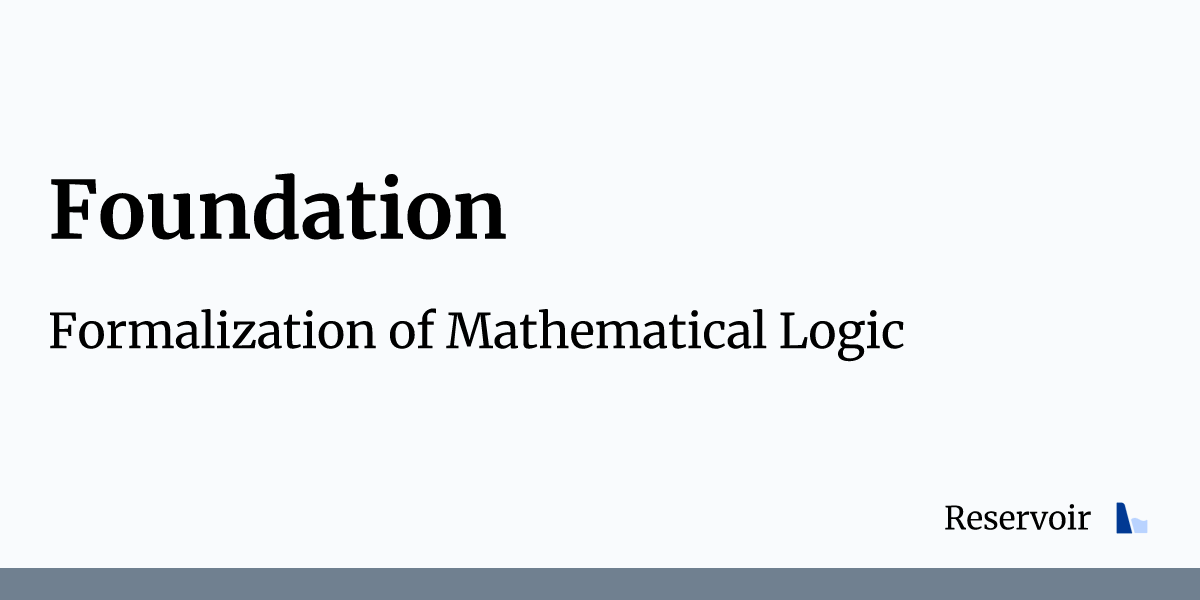 Foundation

Formalization of Mathematical Logic

Reservoir